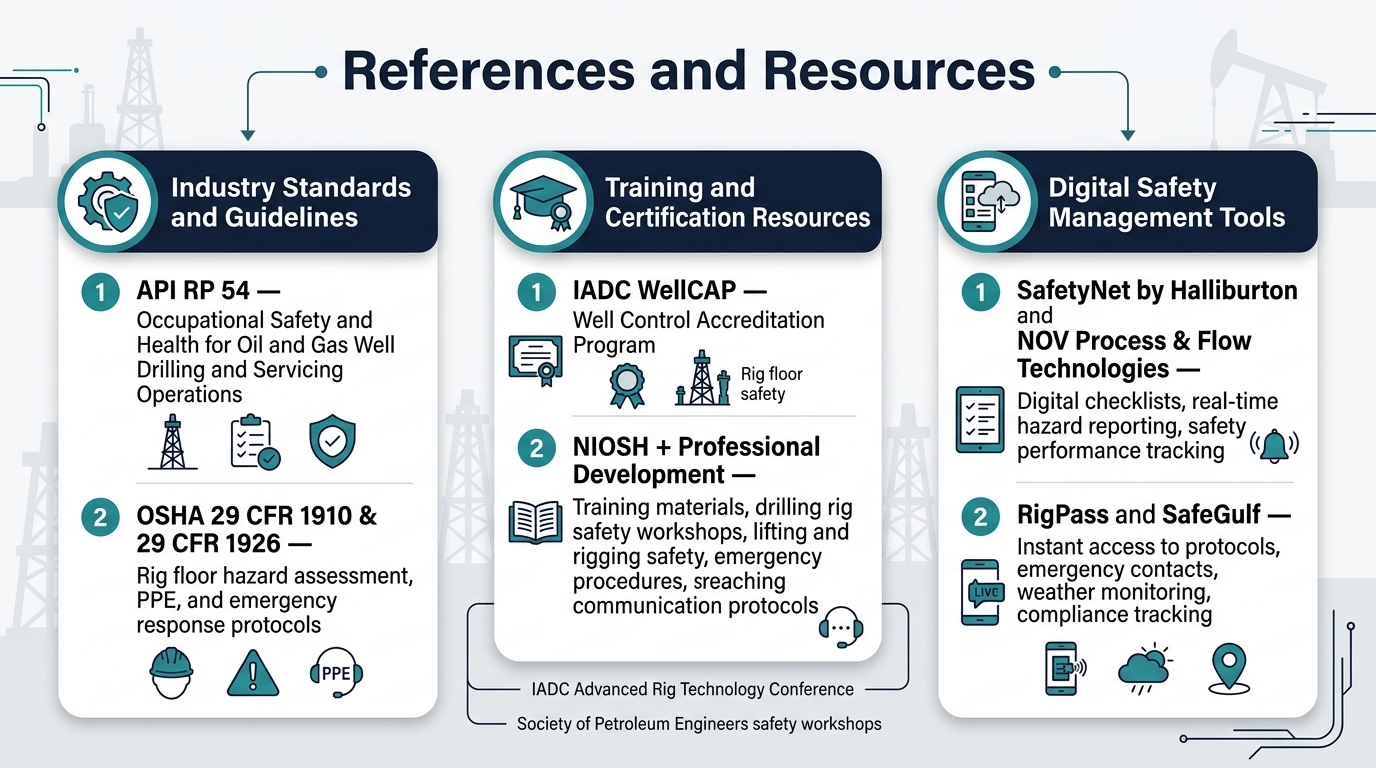 References and Resources

Industry Standards and Guidelines

1 API RP 54 — Occupational Safety and Health for Oil and Gas Well Drilling and Servicing Operations

2 OSHA 29 CFR 1910 & 29 CFR 1926 — Rig floor hazard assessment, PPE, and emergency response protocols

PPE

Training and Certification Resources

1 IADC WellCAP — Well Control Accreditation Program

Rig floor safety

2 NIOSH + Professional Development — Training materials, drilling rig safety workshops, lifting and rigging safety, emergency procedures, sreaching communication protocols

IADC Advanced Rig Technology Conference

Society of Petroleum Engineers safety workshops

Digital Safety Management Tools

1 SafetyNet by Halliburton and NOV Process & Flow Technologies — Digital checklists, real-time hazard reporting, safety performance tracking

2 RigPass and SafeGulf — Instant access to protocols, emergency contacts, weather monitoring, compliance tracking

LIVE